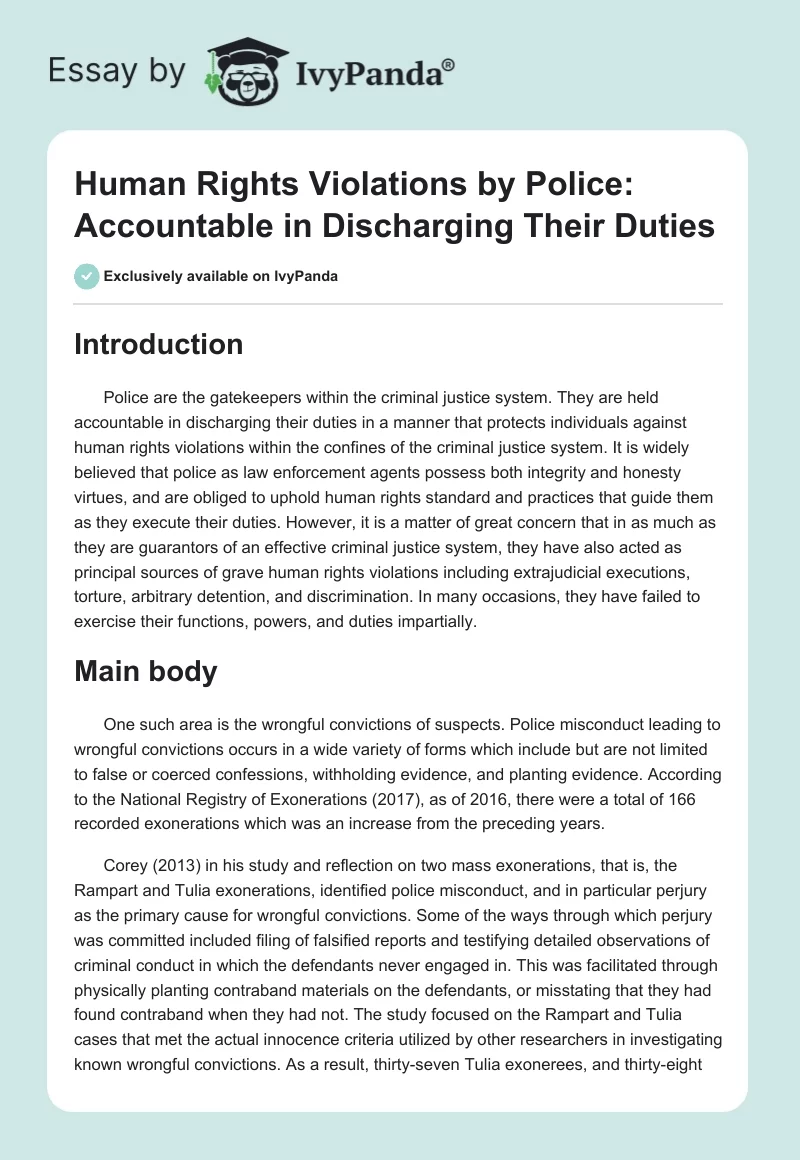 Essay by IvyPanda®

Human Rights Violations by Police: Accountable in Discharging Their Duties

Exclusively available on IvyPanda

Introduction

Police are the gatekeepers within the criminal justice system. They are held accountable in discharging their duties in a manner that protects individuals against human rights violations within the confines of the criminal justice system. It is widely believed that police as law enforcement agents possess both integrity and honesty virtues, and are obliged to uphold human rights standard and practices that guide them as they execute their duties. However, it is a matter of great concern that in as much as they are guarantors of an effective criminal justice system, they have also acted as principal sources of grave human rights violations including extrajudicial executions, torture, arbitrary detention, and discrimination. In many occasions, they have failed to exercise their functions, powers, and duties impartially.

Main body

One such area is the wrongful convictions of suspects. Police misconduct leading to wrongful convictions occurs in a wide variety of forms which include but are not limited to false or coerced confessions, withholding evidence, and planting evidence. According to the National Registry of Exonerations (2017), as of 2016, there were a total of 166 recorded exonerations which was an increase from the preceding years.

Corey (2013) in his study and reflection on two mass exonerations, that is, the Rampart and Tulia exonerations, identified police misconduct, and in particular perjury as the primary cause for wrongful convictions. Some of the ways through which perjury was committed included filing of falsified reports and testifying detailed observations of criminal conduct in which the defendants never engaged in. This was facilitated through physically planting contraband materials on the defendants, or misstating that they had found contraband when they had not. The study focused on the Rampart and Tulia cases that met the actual innocence criteria utilized by other researchers in investigating known wrongful convictions. As a result, thirty-seven Tulia exonerees, and thirty-eight